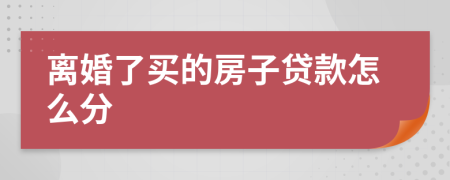 离婚了买的房子贷款怎么分